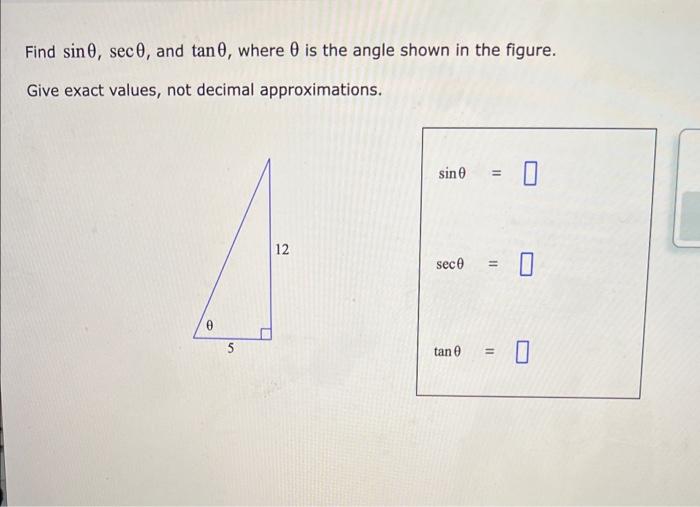 Find $\sin\theta$, $\sec\theta$, and $\tan\theta$, where $\theta$ is the angle shown in the figure.

Give exact values, not decimal approximations.

12

$\theta$

5

$\sin\theta = \square$

$\sec\theta = \square$

$\tan\theta = \square$